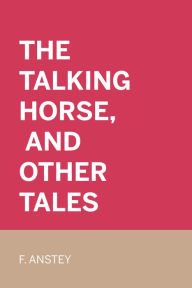 THE TALKING HORSE, AND OTHER TALES

F. ANSTEY